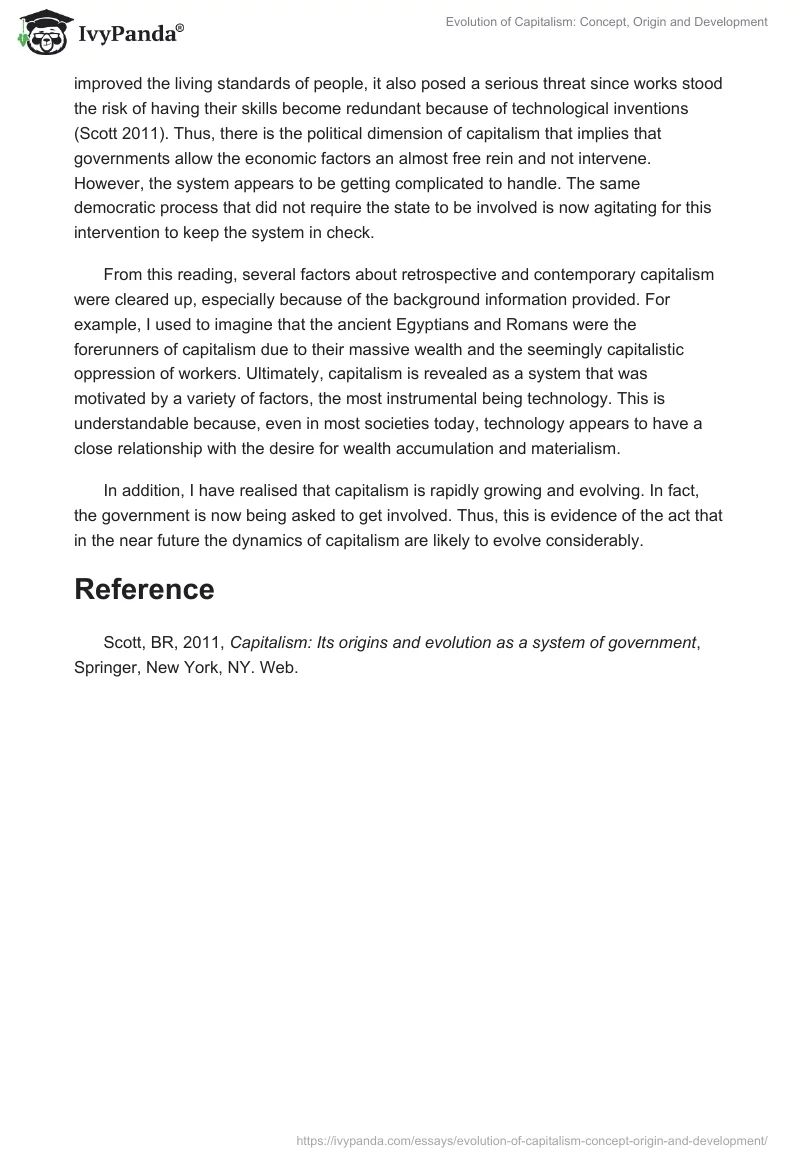 IvyPanda®

Evolution of Capitalism: Concept, Origin and Development

improved the living standards of people, it also posed a serious threat since works stood the risk of having their skills become redundant because of technological inventions (Scott 2011). Thus, there is the political dimension of capitalism that implies that governments allow the economic factors an almost free rein and not intervene. However, the system appears to be getting complicated to handle. The same democratic process that did not require the state to be involved is now agitating for this intervention to keep the system in check.

From this reading, several factors about retrospective and contemporary capitalism were cleared up, especially because of the background information provided. For example, I used to imagine that the ancient Egyptians and Romans were the forerunners of capitalism due to their massive wealth and the seemingly capitalistic oppression of workers. Ultimately, capitalism is revealed as a system that was motivated by a variety of factors, the most instrumental being technology. This is understandable because, even in most societies today, technology appears to have a close relationship with the desire for wealth accumulation and materialism.

In addition, I have realised that capitalism is rapidly growing and evolving. In fact, the government is now being asked to get involved. Thus, this is evidence of the act that in the near future the dynamics of capitalism are likely to evolve considerably.

Reference

Scott, BR, 2011, Capitalism: Its origins and evolution as a system of government, Springer, New York, NY. Web.

https://ivypanda.com/essays/evolution-of-capitalism-concept-origin-and-development/